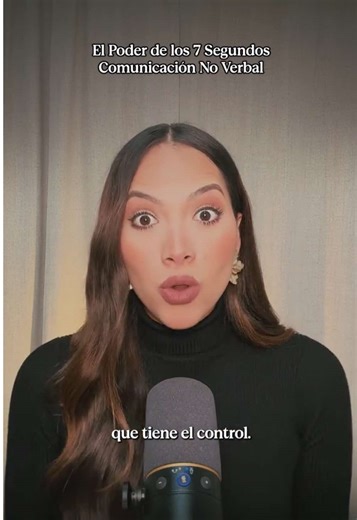 El Poder de los 7 Segundos
Comunicación No Verbal

que tiene el control.